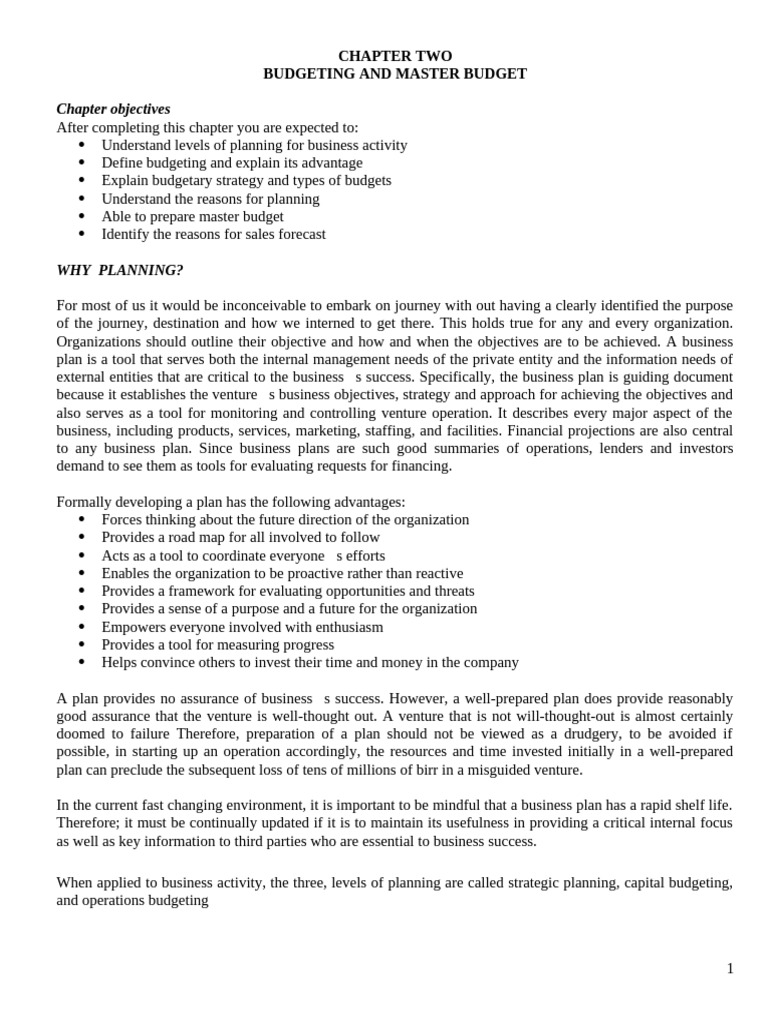 CHAPTER TWO
BUDGETING AND MASTER BUDGET

Chapter objectives
After completing this chapter you are expected to:
- Understand levels of planning for business activity
- Define budgeting and explain its advantage
- Explain budgetary strategy and types of budgets
- Understand the reasons for planning
- Able to prepare master budget
- Identify the reasons for sales forecast

WHY PLANNING?

For most of us it would be inconceivable to embark on journey with out having a clearly identified the purpose of the journey, destination and how we interned to get there. This holds true for any and every organization. Organizations should outline their objective and how and when the objectives are to be achieved. A business plan is a tool that serves both the internal management needs of the private entity and the information needs of external entities that are critical to the business s success. Specifically, the business plan is guiding document because it establishes the venture s business objectives, strategy and approach for achieving the objectives and also serves as a tool for monitoring and controlling venture operation. It describes every major aspect of the business, including products, services, marketing, staffing, and facilities. Financial projections are also central to any business plan. Since business plans are such good summaries of operations, lenders and investors demand to see them as tools for evaluating requests for financing.

Formally developing a plan has the following advantages:
- Forces thinking about the future direction of the organization
- Provides a road map for all involved to follow
- Acts as a tool to coordinate everyone s efforts
- Enables the organization to be proactive rather than reactive
- Provides a framework for evaluating opportunities and threats
- Provides a sense of a purpose and a future for the organization
- Empowers everyone involved with enthusiasm
- Provides a tool for measuring progress
- Helps convince others to invest their time and money in the company

A plan provides no assurance of business s success. However, a well-prepared plan does provide reasonably good assurance that the venture is well-thought out. A venture that is not will-thought-out is almost certainly doomed to failure Therefore, preparation of a plan should not be viewed as a drudgery, to be avoided if possible, in starting up an operation accordingly, the resources and time invested initially in a well-prepared plan can preclude the subsequent loss of tens of millions of birr in a misguided venture.

In the current fast changing environment, it is important to be mindful that a business plan has a rapid shelf life. Therefore; it must be continually updated if it is to maintain its usefulness in providing a critical internal focus as well as key information to third parties who are essential to business success.

When applied to business activity, the three, levels of planning are called strategic planning, capital budgeting, and operations budgeting

1